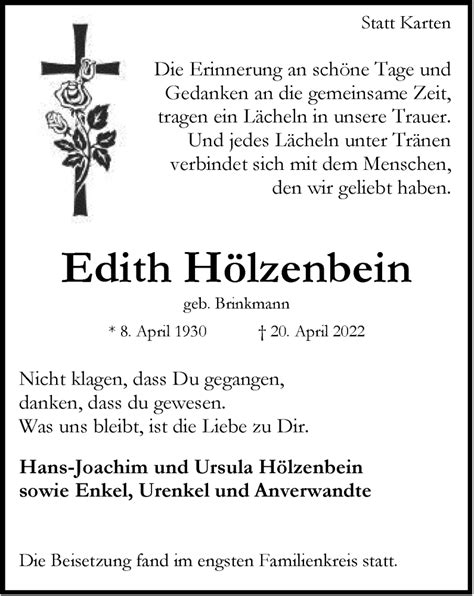 Statt Karten

Die Erinnerung an schöne Tage und Gedanken an die gemeinsame Zeit, tragen ein Lächeln in unsere Trauer. Und jedes Lächeln unter Tränen verbindet sich mit dem Menschen, den wir geliebt haben.

Edith Hölzenbein

geb. Brinkmann

* 8. April 1930 † 20. April 2022

Nicht klagen, dass Du gegangen,
danken, dass du gewesen.
Was uns bleibt, ist die Liebe zu Dir.

Hans-Joachim und Ursula Hölzenbein
sowie Enkel, Urenkel und Anverwandte

Die Beisetzung fand im engsten Familienkreis statt.